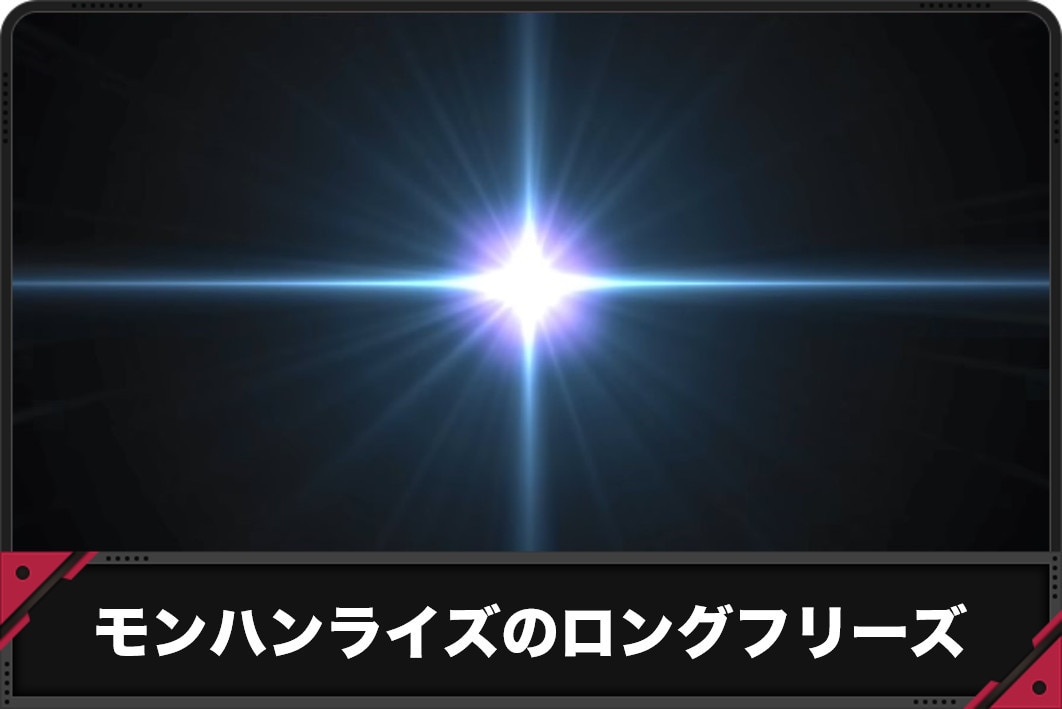 モンハンライズのロングフリーズ